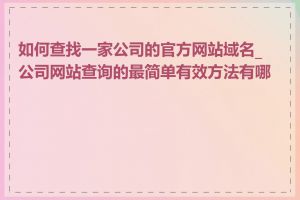 如何查找一家公司的官方网站域名_公司网站查询的最简单有效方法有哪